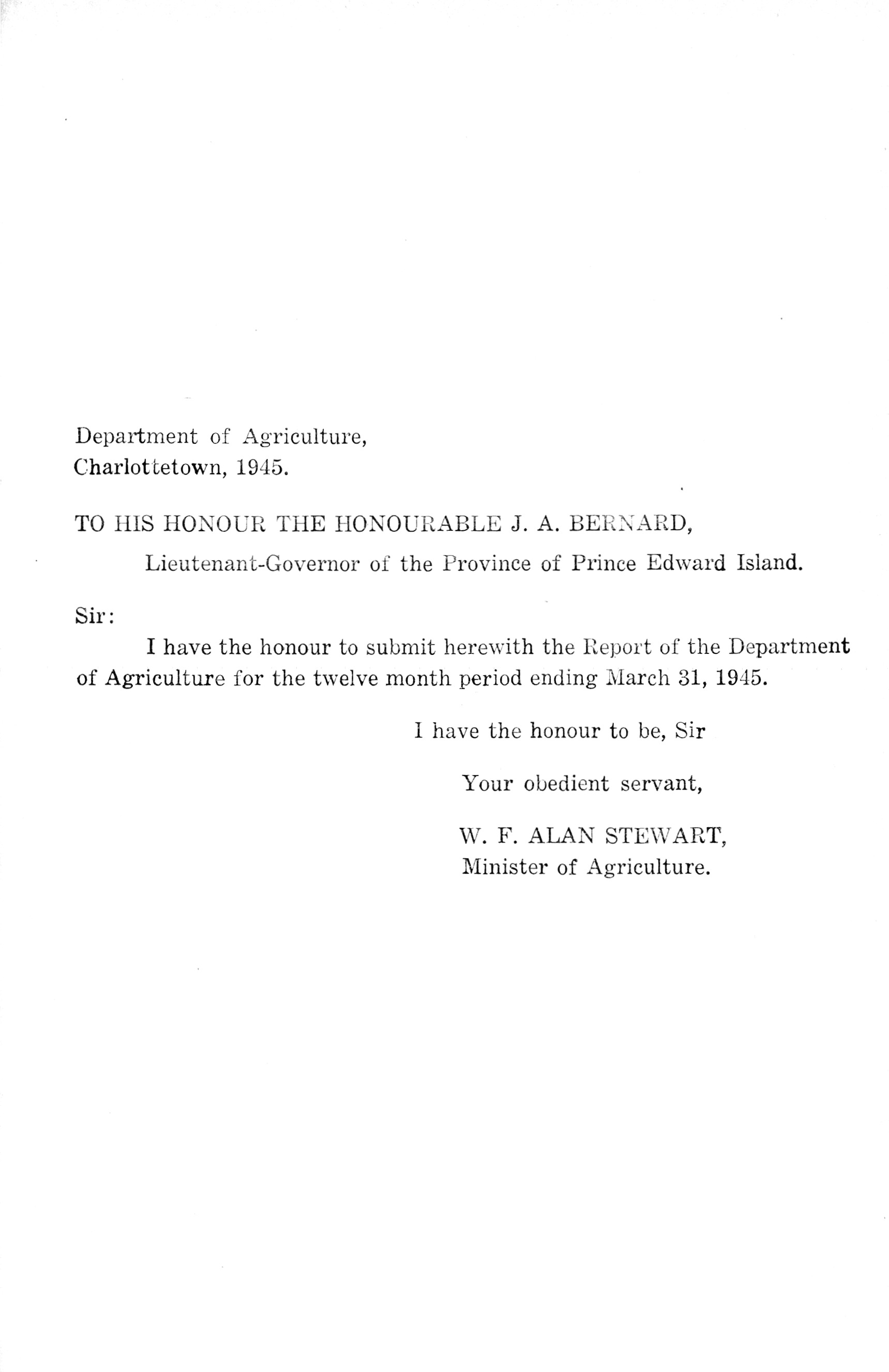 Department of Agriculture,
Charlottetown, 1945.

TO HIS HONOUR THE HONOURABLE J. A. BERNARD,

Lieutenant-Governor of the Province of Prince Edward Island.

Sir:

I have the honour to submit herewith the Report of the Department of Agriculture for the twelve month period ending March 31, 1945.

I have the honour to be, Sir

Your obedient servant,

W. F. ALAN STEWART,
Minister of Agriculture.